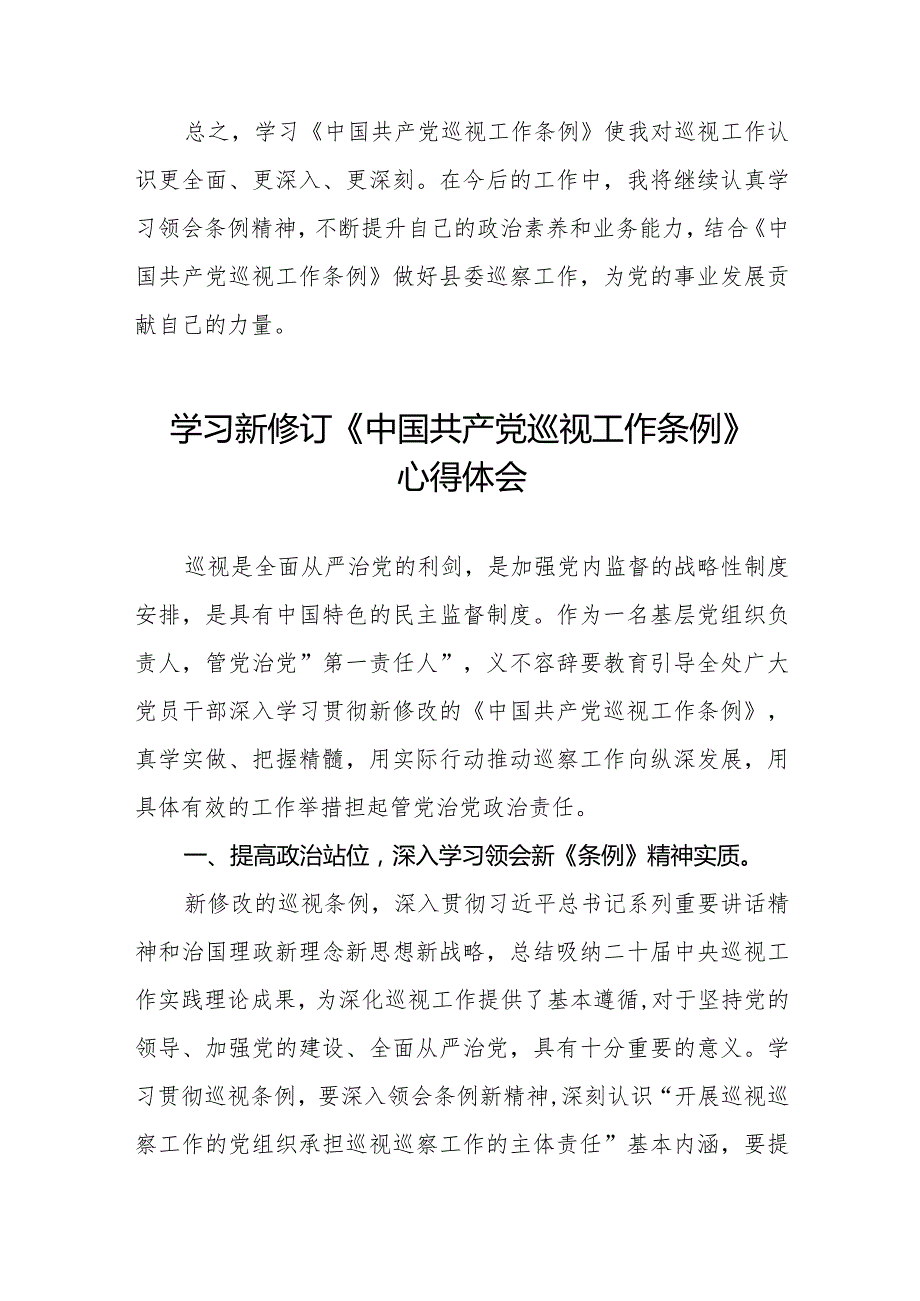 总之，学习《中国共产党巡视工作条例》使我对巡视工作认识更全面、更深入、更深刻。在今后的工作中，我将继续认真学习领会条例精神，不断提升自己的政治素养和业务能力，结合《中国共产党巡视工作条例》做好县委巡察工作，为党的事业发展贡献自己的力量。

学习新修订《中国共产党巡视工作条例》心得体会

巡视是全面从严治党的利剑，是加强党内监督的战略性制度安排，是具有中国特色的民主监督制度。作为一名基层党组织负责人，管党治党”第一责任人”，义不容辞要教育引导全处广大党员干部深入学习贯彻新修改的《中国共产党巡视工作条例》，真学实做、把握精髓，用实际行动推动巡察工作向纵深发展，用具体有效的工作举措担起管党治党政治责任。

一、提高政治站位，深入学习领会新《条例》精神实质。

新修改的巡视条例，深入贯彻习近平总书记系列重要讲话精神和治国理政新理念新思想新战略，总结吸纳二十届中央巡视工作实践理论成果，为深化巡视工作提供了基本遵循，对于坚持党的领导、加强党的建设、全面从严治党，具有十分重要的意义。学习贯彻巡视条例，要深入领会条例新精神，深刻认识“开展巡视巡察工作的党组织承担巡视巡察工作的主体责任”基本内涵，要提